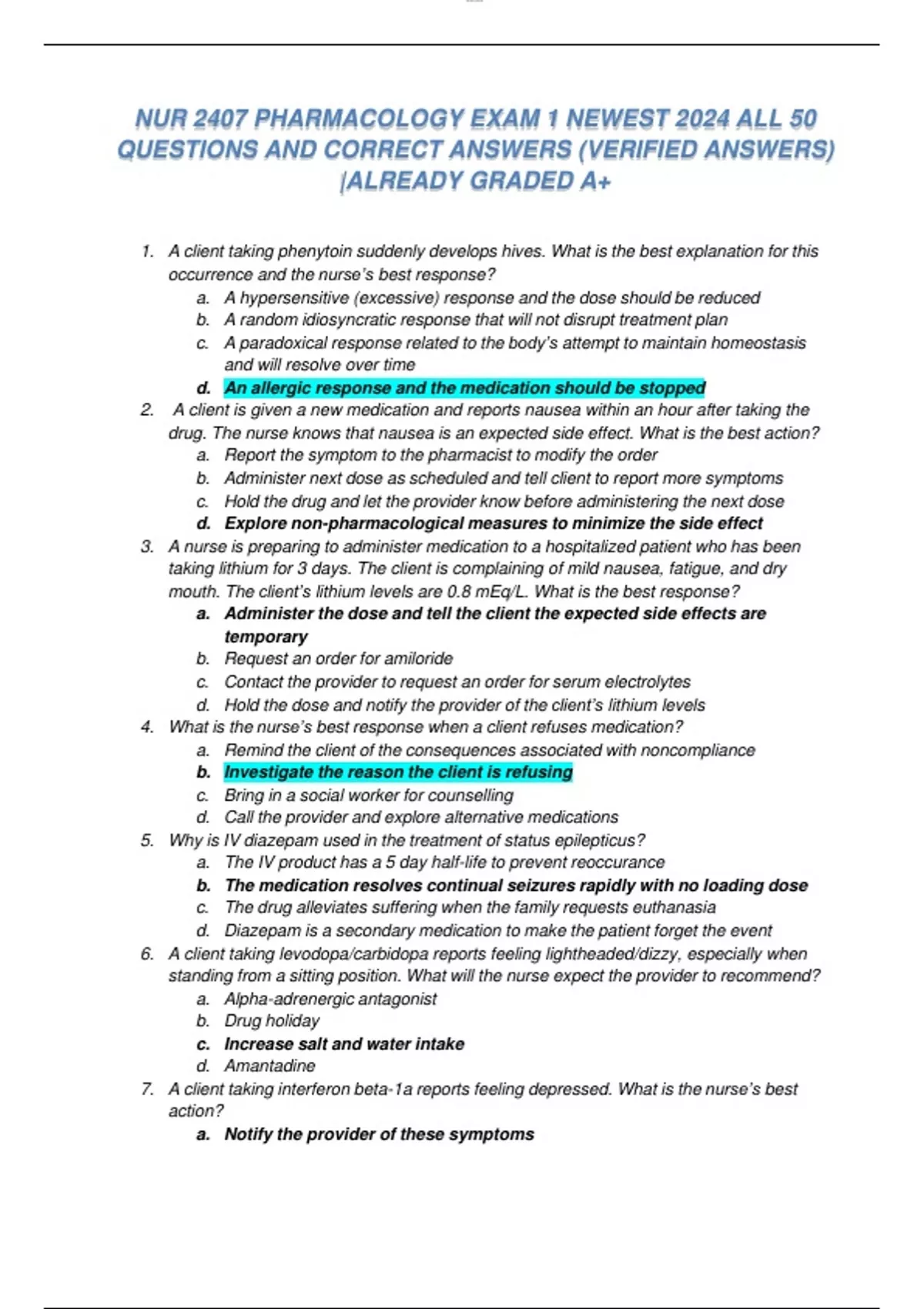 NUR 2407 PHARMACOLOGY EXAM 1 NEWEST 2024 ALL 50 QUESTIONS AND CORRECT ANSWERS (VERIFIED ANSWERS) |ALREADY GRADED A+

1. A client taking phenytoin suddenly develops hives. What is the best explanation for this occurrence and the nurse's best response?
a. A hypersensitive (excessive) response and the dose should be reduced
b. A random idiosyncratic response that will not disrupt treatment plan
c. A paradoxical response related to the body's attempt to maintain homeostasis and will resolve over time
d. An allergic response and the medication should be stopped
2. A client is given a new medication and reports nausea within an hour after taking the drug. The nurse knows that nausea is an expected side effect. What is the best action?
a. Report the symptom to the pharmacist to modify the order
b. Administer next dose as scheduled and tell client to report more symptoms
c. Hold the drug and let the provider know before administering the next dose
d. Explore non-pharmacological measures to minimize the side effect
3. A nurse is preparing to administer medication to a hospitalized patient who has been taking lithium for 3 days. The client is complaining of mild nausea, fatigue, and dry mouth. The client's lithium levels are 0.8 mEq/L. What is the best response?
a. Administer the dose and tell the client the expected side effects are temporary
b. Request an order for amiloride
c. Contact the provider to request an order for serum electrolytes
d. Hold the dose and notify the provider of the client's lithium levels
4. What is the nurse's best response when a client refuses medication?
a. Remind the client of the consequences associated with noncompliance
b. Investigate the reason the client is refusing
c. Bring in a social worker for counselling
d. Call the provider and explore alternative medications
5. Why is IV diazepam used in the treatment of status epilepticus?
a. The IV product has a 5 day half-life to prevent reoccurance
b. The medication resolves continual seizures rapidly with no loading dose
c. The drug alleviates suffering when the family requests euthanasia
d. Diazepam is a secondary medication to make the patient forget the event
6. A client taking levodopa/carbidopa reports feeling lightheaded/dizzy, especially when standing from a sitting position. What will the nurse expect the provider to recommend?
a. Alpha-adrenergic antagonist
b. Drug holiday
c. Increase salt and water intake
d. Amantadine
7. A client taking interferon beta-1a reports feeling depressed. What is the nurse's best action?
a. Notify the provider of these symptoms